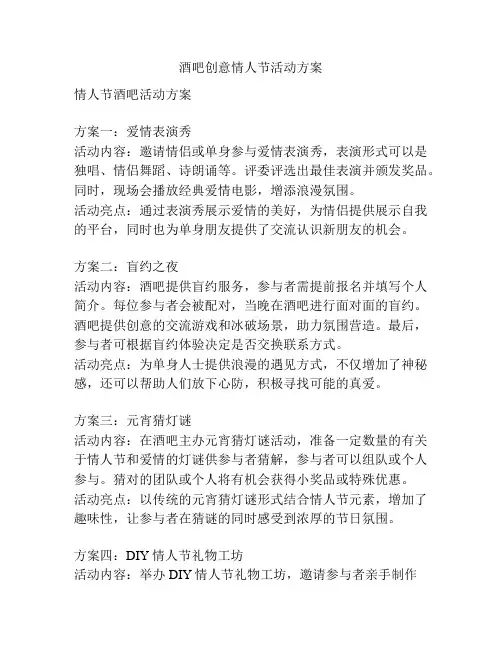 酒吧创意情人节活动方案

情人节酒吧活动方案

方案一：爱情表演秀
活动内容：邀请情侣或单身参与爱情表演秀，表演形式可以是独唱、情侣舞蹈、诗朗诵等。评委评选出最佳表演并颁发奖品。同时，现场会播放经典爱情电影，增添浪漫氛围。
活动亮点：通过表演秀展示爱情的美好，为情侣提供展示自我的平台，同时也为单身朋友提供了交流认识新朋友的机会。

方案二：盲约之夜
活动内容：酒吧提供盲约服务，参与者需提前报名并填写个人简介。每位参与者会被配对，当晚在酒吧进行面对面的盲约。酒吧提供创意的交流游戏和冰破场景，助力氛围营造。最后，参与者可根据盲约体验决定是否交换联系方式。
活动亮点：为单身人士提供浪漫的遇见方式，不仅增加了神秘感，还可以帮助人们放下心防，积极寻找可能的真爱。

方案三：元宵猜灯谜
活动内容：在酒吧主办元宵猜灯谜活动，准备一定数量的有关于情人节和爱情的灯谜供参与者猜解，参与者可以组队或个人参与。猜对的团队或个人将有机会获得小奖品或特殊优惠。
活动亮点：以传统的元宵猜灯谜形式结合情人节元素，增加了趣味性，让参与者在猜谜的同时感受到浓厚的节日氛围。

方案四：DIY 情人节礼物工坊
活动内容：举办 DIY 情人节礼物工坊，邀请参与者亲手制作